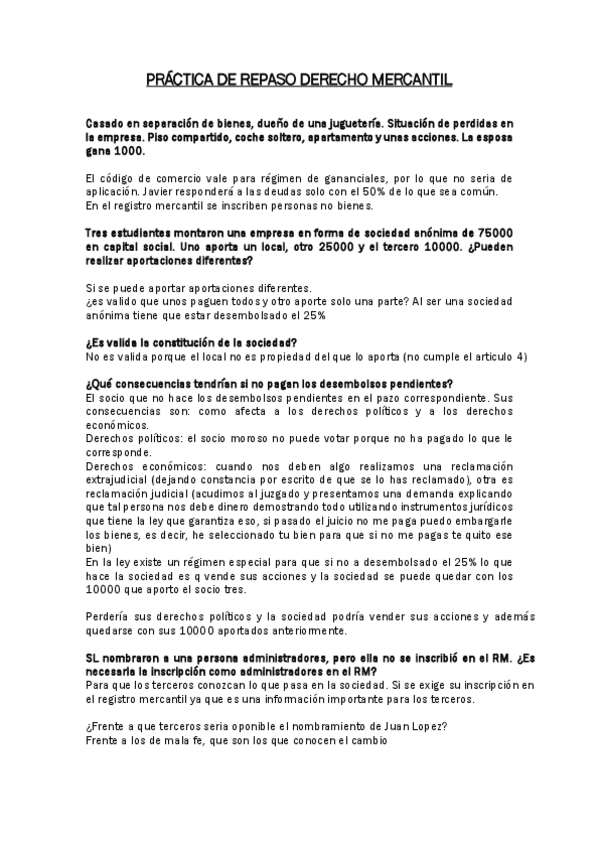 PRÁCTICA DE REPASO DERECHO MERCANTIL

Casado en separación de bienes, dueño de una juguetería. Situación de perdidas en la empresa. Piso compartido, coche soltero, apartamento y unas acciones. La esposa gana 1000.

El código de comercio vale para régimen de gananciales, por lo que no seria de aplicación. Javier responderá a las deudas solo con el 50% de lo que sea común.
En el registro mercantil se inscriben personas no bienes.

Tres estudiantes montaron una empresa en forma de sociedad anónima de 75000 en capital social. Uno aporta un local, otro 25000 y el tercero 10000. ¿Pueden realizar aportaciones diferentes?

Si se puede aportar aportaciones diferentes.
¿es valido que unos paguen todos y otro aporte solo una parte? Al ser una sociedad anónima tiene que estar desembolsado el 25%

¿Es valida la constitución de la sociedad?
No es valida porque el local no es propiedad del que lo aporta (no cumple el articulo 4)

¿Qué consecuencias tendrían si no pagan los desembolsos pendientes?
El socio que no hace los desembolsos pendientes en el pazo correspondiente. Sus consecuencias son: como afecta a los derechos políticos y a los derechos económicos.
Derechos políticos: el socio moroso no puede votar porque no ha pagado lo que le corresponde.
Derechos económicos: cuando nos deben algo realizamos una reclamación extrajudicial (dejando constancia por escrito de que se lo has reclamado), otra es reclamación judicial (acudimos al juzgado y presentamos una demanda explicando que tal persona nos debe dinero demostrando todo utilizando instrumentos jurídicos que tiene la ley que garantiza eso, si pasado el juicio no me paga puedo embargarle los bienes, es decir, he seleccionado tu bien para que si no me pagas te quito ese bien)
En la ley existe un régimen especial para que si no a desembolsado el 25% lo que hace la sociedad es q vende sus acciones y la sociedad se puede quedar con los 10000 que aporto el socio tres.

Perdería sus derechos políticos y la sociedad podría vender sus acciones y además quedarse con sus 10000 aportados anteriormente.

SL nombraron a una persona administradores, pero ella no se inscribió en el RM. ¿Es necesaria la inscripción como administradores en el RM?
Para que los terceros conozcan lo que pasa en la sociedad. Si se exige su inscripción en el registro mercantil ya que es una información importante para los terceros.

¿Frente a que terceros seria oponible el nombramiento de Juan Lopez?
Frente a los de mala fe, que son los que conocen el cambio